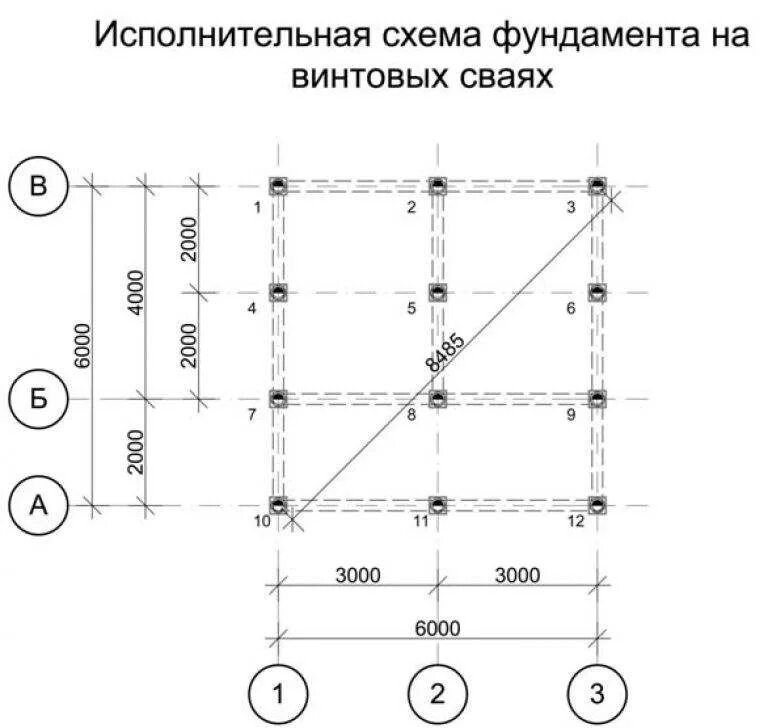 Исполнительная схема фундамента на винтовых сваях

В
Б
А

6000
4000
2000
2000
2000

1
2
3
4
5
6
7
8
9
10
11
12

8485

3000
3000
6000

1
2
3